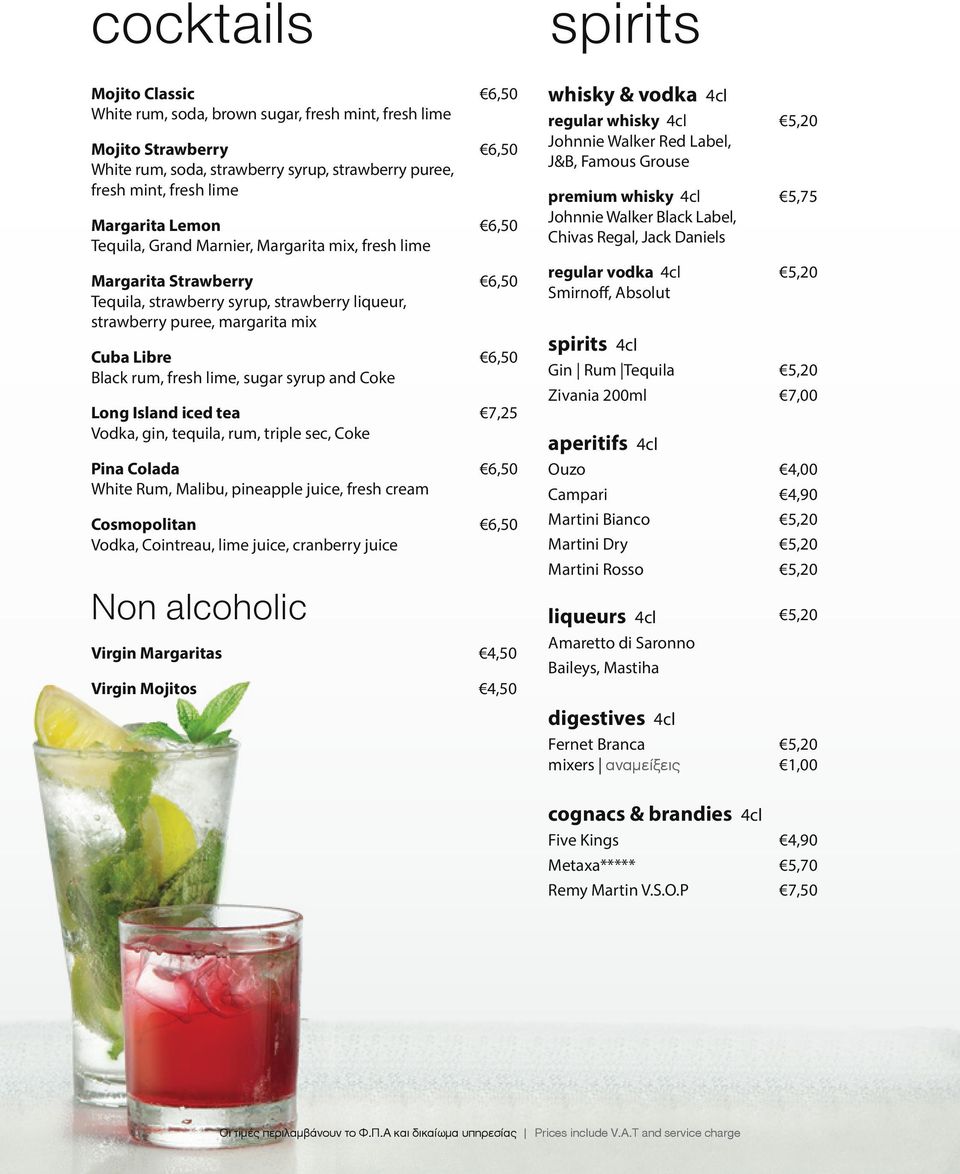 cocktails

Mojito Classic €6,50
White rum, soda, brown sugar, fresh mint, fresh lime

Mojito Strawberry €6,50
White rum, soda, strawberry syrup, strawberry puree, fresh mint, fresh lime

Margarita Lemon €6,50
Tequila, Grand Marnier, Margarita mix, fresh lime

Margarita Strawberry €6,50
Tequila, strawberry syrup, strawberry liqueur, strawberry puree, margarita mix

Cuba Libre €6,50
Black rum, fresh lime, sugar syrup and Coke

Long Island iced tea €7,25
Vodka, gin, tequila, rum, triple sec, Coke

Pina Colada €6,50
White Rum, Malibu, pineapple juice, fresh cream

Cosmopolitan €6,50
Vodka, Cointreau, lime juice, cranberry juice

Non alcoholic

Virgin Margaritas €4,50

Virgin Mojitos €4,50

spirits

whisky & vodka 4cl
regular whisky 4cl €5,20
Johnnie Walker Red Label, J&B, Famous Grouse

premium whisky 4cl €5,75
Johnnie Walker Black Label, Chivas Regal, Jack Daniels

regular vodka 4cl €5,20
Smirnoff, Absolut

spirits 4cl
Gin | Rum |Tequila €5,20
Zivania 200ml €7,00

aperitifs 4cl
Ouzo €4,00
Campari €4,90
Martini Bianco €5,20
Martini Dry €5,20
Martini Rosso €5,20

liqueurs 4cl €5,20
Amaretto di Saronno
Baileys, Mastiha

digestives 4cl
Fernet Branca €5,20
mixers | αναμείξεις €1,00

cognacs & brandies 4cl
Five Kings €4,90
Metaxa***** €5,70
Remy Martin V.S.O.P €7,50

Οι τιμές περιλαμβάνουν το Φ.Π.Α και δικαίωμα υπηρεσίας | Prices include V.A.T and service charge